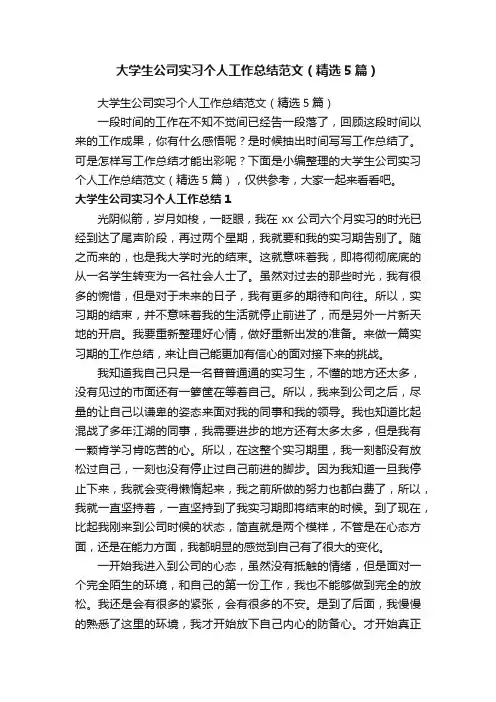 大学生公司实习个人工作总结范文（精选5篇）

大学生公司实习个人工作总结范文（精选5篇）

一段时间的工作在不知不觉间已经告一段落了，回顾这段时间以来的工作成果，你有什么感悟呢？是时候抽出时间写写工作总结了。可是怎样写工作总结才能出彩呢？下面是小编整理的大学生公司实习个人工作总结范文（精选5篇），仅供参考，大家一起来看看吧。

大学生公司实习个人工作总结1

光阴似箭，岁月如梭，一眨眼，我在xx公司六个月实习的时光已经到达了尾声阶段，再过两个星期，我就要和我的实习期告别了。随之而来的，也是我大学时光的结束。这就意味着我，即将彻彻底底的从一名学生转变为一名社会人士了。虽然对过去的那些时光，我有很多的惋惜，但是对于未来的日子，我有更多的期待和向往。所以，实习期的结束，并不意味着我的生活就停止前进了，而是另外一片新天地的开启。我要重新整理好心情，做好重新出发的准备。来做一篇实习期的工作总结，来让自己能更加有信心的面对接下来的挑战。

我知道我自己只是一名普普通通的实习生，不懂的地方还太多，没有见过的市面还有一箩筐在等着自己。所以，我来到公司之后，尽量的让自己以谦卑的姿态来面对我的同事和我的领导。我也知道比起混战了多年江湖的同事，我需要进步的地方还有太多太多，但是我有一颗肯学习肯吃苦的心。所以，在这整个实习期里，我一刻都没有放松过自己，一刻也没有停止过自己前进的脚步。因为我知道一旦我停止下来，我就会变得懒惰起来，我之前所做的努力也都白费了，所以，我就一直坚持着，一直坚持到了我实习期即将结束的时候。到了现在，比起我刚来到公司时候的状态，简直就是两个模样，不管是在心态方面，还是在能力方面，我都明显的感觉到自己有了很大的变化。

一开始我进入到公司的心态，虽然没有抵触的情绪，但是面对一个完全陌生的环境，和自己的第一份工作，我也不能够做到完全的放松。我还是会有很多的紧张，会有很多的不安。是到了后面，我慢慢的熟悉了这里的环境，我才开始放下自己内心的防备心。才开始真正